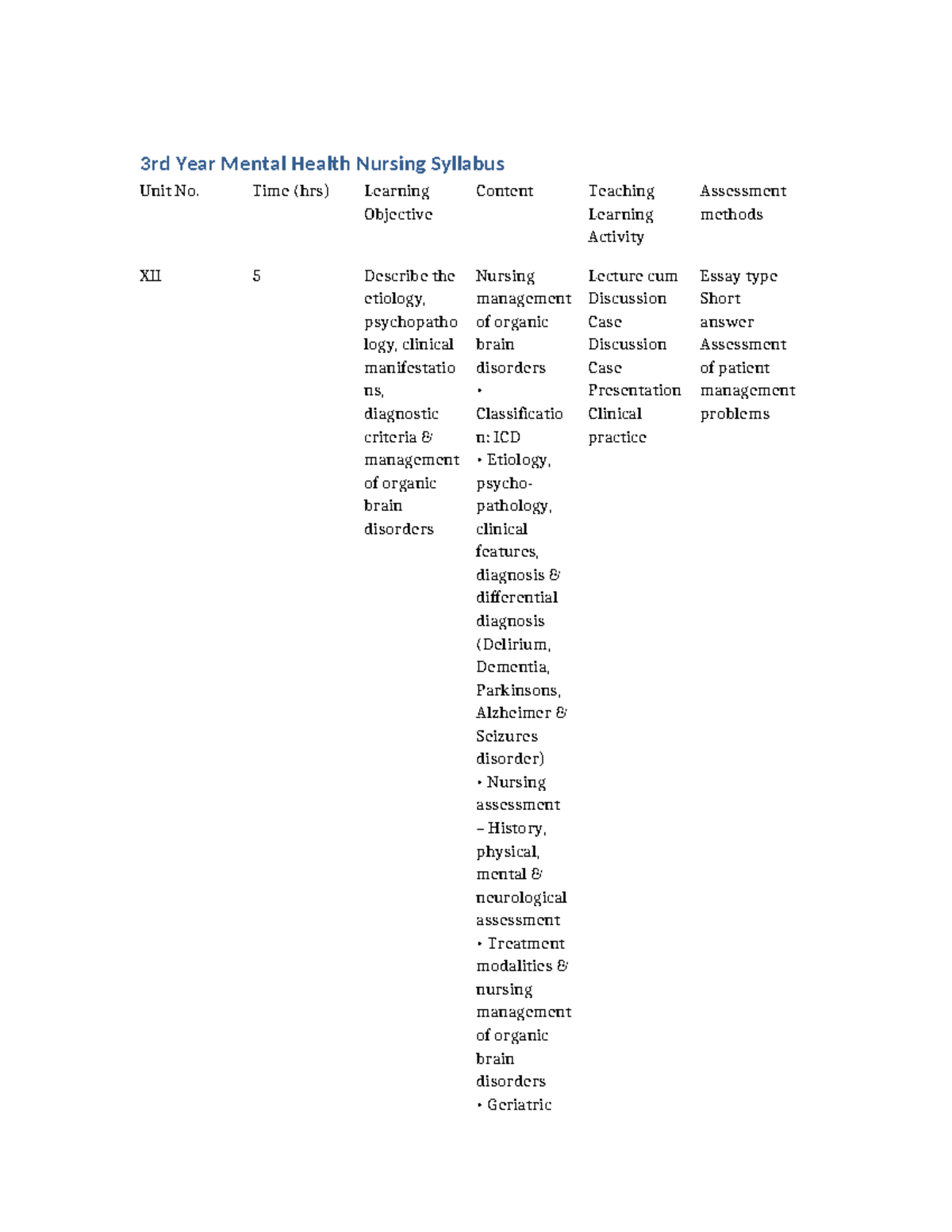 3rd Year Mental Health Nursing Syllabus

| Unit No. | Time (hrs) | Learning Objective | Content | Teaching Learning Activity | Assessment methods |
|---|---|---|---|---|---|
| XII | 5 | Describe the etiology, psychopathology, clinical manifestations, diagnostic criteria & management of organic brain disorders | Nursing management of organic brain disorders • Classification: ICD • Etiology, psycho-pathology, clinical features, diagnosis & differential diagnosis (Delirium, Dementia, Parkinsons, Alzheimer & Seizures disorder) • Nursing assessment – History, physical, mental & neurological assessment • Treatment modalities & nursing management of organic brain disorders • Geriatric | Lecture cum Discussion Case Discussion Case Presentation Clinical practice | Essay type Short answer Assessment of patient management problems |